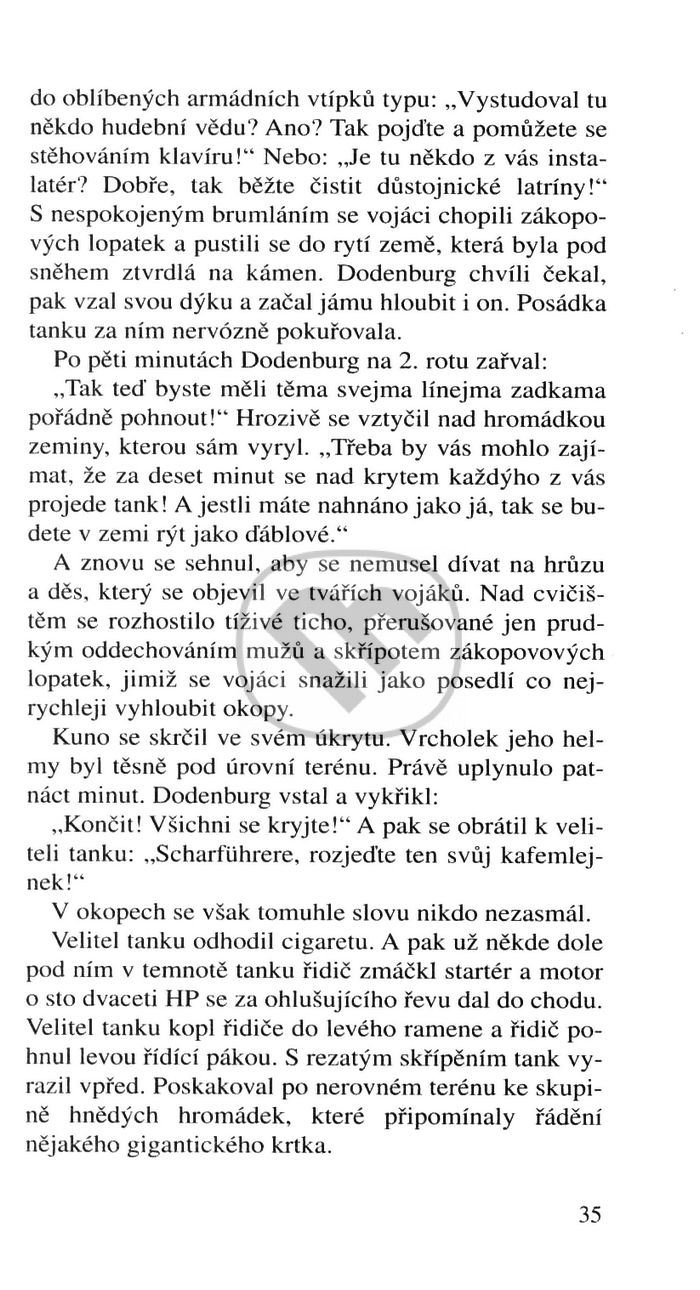 do oblíbených armádních vtípků typu: „Vystudoval tu někdo hudební vědu? Ano? Tak pojďte a pomůžete se stěhováním klavíru!“ Nebo: „Je tu někdo z vás instalatér? Dobře, tak běžte čistit důstojnické latríny!“ S nespokojeným brumláním se vojáci chopili zákopových lopatek a pustili se do rytí země, která byla pod sněhem ztvrdlá na kámen. Dodenburg chvíli čekal, pak vzal svou dýku a začal jámu hloubit i on. Posádka tanku za ním nervózně pokuřovala.

Po pěti minutách Dodenburg na 2. rotu zařval:

„Tak teď byste měli těma svejma línejma zadkama pořádně pohnout!“ Hrozivě se vztyčil nad hromádkou zeminy, kterou sám vyryl. „Třeba by vás mohlo zajímat, že za deset minut se nad krytem každýho z vás projede tank! A jestli máte nahnáno jako já, tak se budete v zemi rýt jako ďáblové.“

A znovu se sehnul, aby se nemusel dívat na hrůzu a děs, který se objevil ve tvářích vojáků. Nad cvičištěm se rozhostilo tíživé ticho, přerušované jen prudkým oddechováním mužů a skřípotem zákopovových lopatek, jimiž se vojáci snažili jako posedlí co nejrychleji vyhloubit okopy.

Kuno se skrčil ve svém úkrytu. Vrcholek jeho helmy byl těsně pod úrovní terénu. Právě uplynulo patnáct minut. Dodenburg vstal a vykřikl:

„Končit! Všichni se kryjte!“ A pak se obrátil k veliteli tanku: „Scharführere, rozjeďte ten svůj kafemlejnek!“

V okopech se však tomuhle slovu nikdo nezasmál.

Velitel tanku odhodil cigaretu. A pak už někde dole pod ním v temnotě tanku řidič zmáčkl startér a motor o sto dvaceti HP se za ohlušujícího řevu dal do chodu. Velitel tanku kopl řidiče do levého ramene a řidič pohnul levou řídící pákou. S rezatým skřípěním tank vyrazil vpřed. Poskakoval po nerovném terénu ke skupině hnědých hromádek, které připomínaly řádění nějakého gigantického krtka.

35